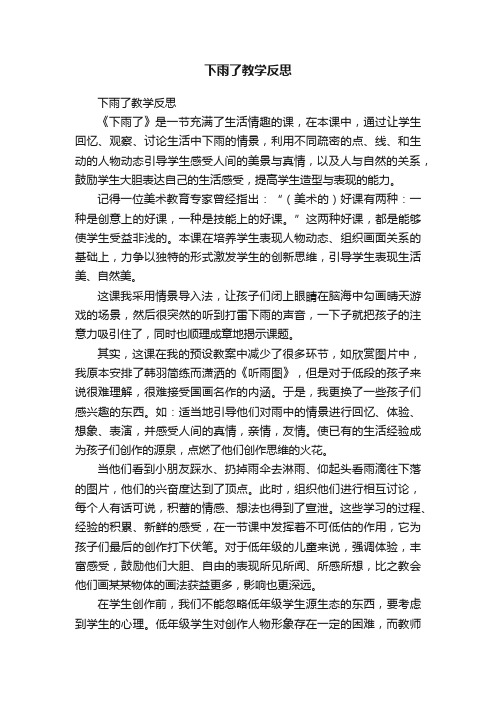 下雨了教学反思

下雨了教学反思

《下雨了》是一节充满了生活情趣的课，在本课中，通过让学生回忆、观察、讨论生活中下雨的情景，利用不同疏密的点、线、和生动的人物动态引导学生感受人间的美景与真情，以及人与自然的关系，鼓励学生大胆表达自己的生活感受，提高学生造型与表现的能力。

记得一位美术教育专家曾经指出：“（美术的）好课有两种：一种是创意上的好课，一种是技能上的好课。”这两种好课，都是能够使学生受益非浅的。本课在培养学生表现人物动态、组织画面关系的基础上，力争以独特的形式激发学生的创新思维，引导学生表现生活美、自然美。

这课我采用情景导入法，让孩子们闭上眼睛在脑海中勾画晴天游戏的场景，然后很突然的听到打雷下雨的声音，一下子就把孩子的注意力吸引住了，同时也顺理成章地揭示课题。

其实，这课在我的预设教案中减少了很多环节，如欣赏图片中，我原本安排了韩羽简练而潇洒的《听雨图》，但是对于低段的孩子来说很难理解，很难接受国画名作的内涵。于是，我更换了一些孩子们感兴趣的东西。如：适当地引导他们对雨中的情景进行回忆、体验、想象、表演，并感受人间的真情，亲情，友情。使已有的生活经验成为孩子们创作的源泉，点燃了他们创作思维的火花。

当他们看到小朋友踩水、扔掉雨伞去淋雨、仰起头看雨滴往下落的图片，他们的兴奋度达到了顶点。此时，组织他们进行相互讨论，每个人有话可说，积蓄的情感、想法也得到了宣泄。这些学习的过程、经验的积累、新鲜的感受，在一节课中发挥着不可低估的作用，它为孩子们最后的创作打下伏笔。对于低年级的儿童来说，强调体验，丰富感受，鼓励他们大胆、自由的表现所见所闻、所感所想，比之教会他们画某某物体的画法获益更多，影响也更深远。

在学生创作前，我们不能忽略低年级学生源生态的东西，要考虑到学生的心理。低年级学生对创作人物形象存在一定的困难，而教师